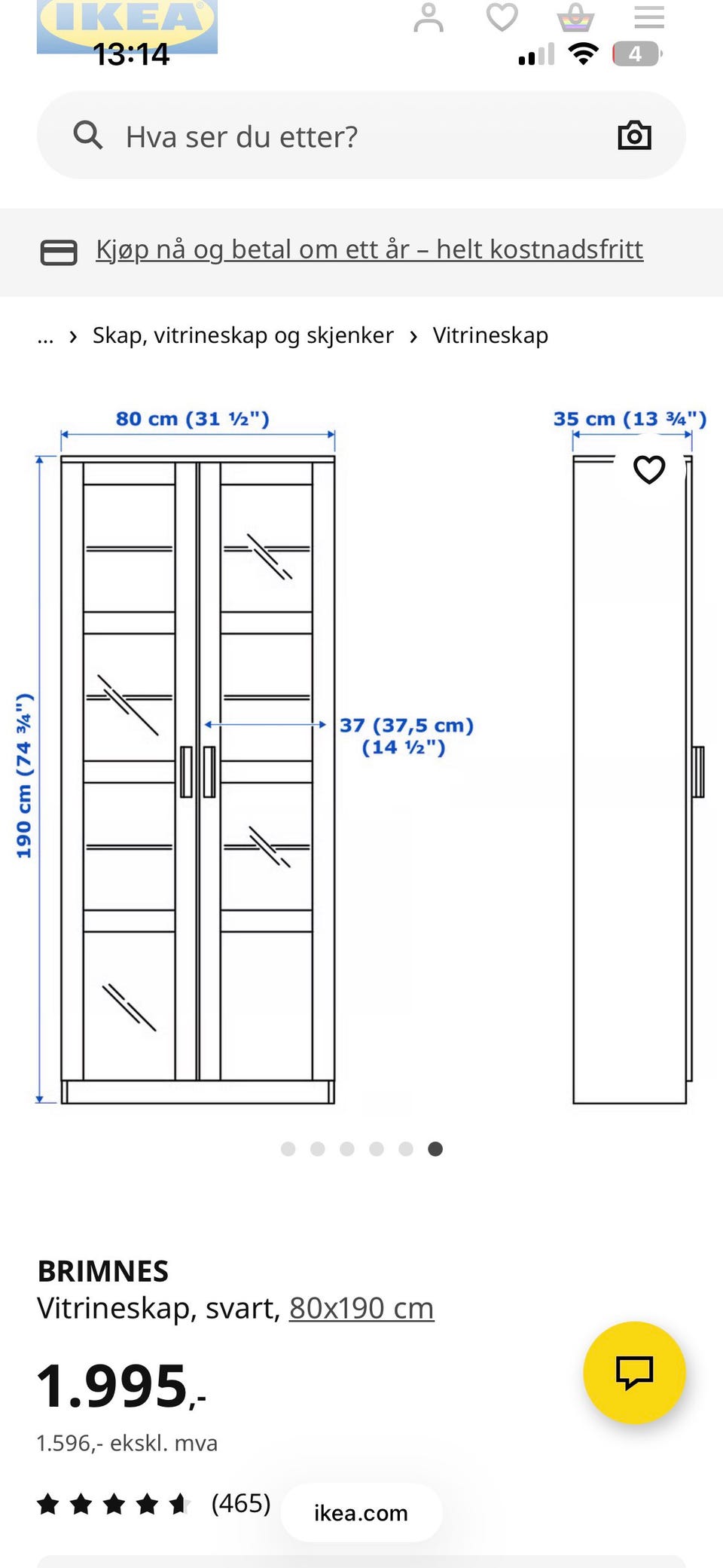 IKEA
13:14
4

Hva ser du etter?

Kjøp nå og betal om ett år – helt kostnadsfritt

... › Skap, vitrineskap og skjenker › Vitrineskap

80 cm (31 ½")
35 cm (13 ¾")
190 cm (74 ¾")
37 (37,5 cm) (14 ½")

BRIMNES
Vitrineskap, svart, 80x190 cm

1.995,-
1.596,- ekskl. mva

(465)
ikea.com